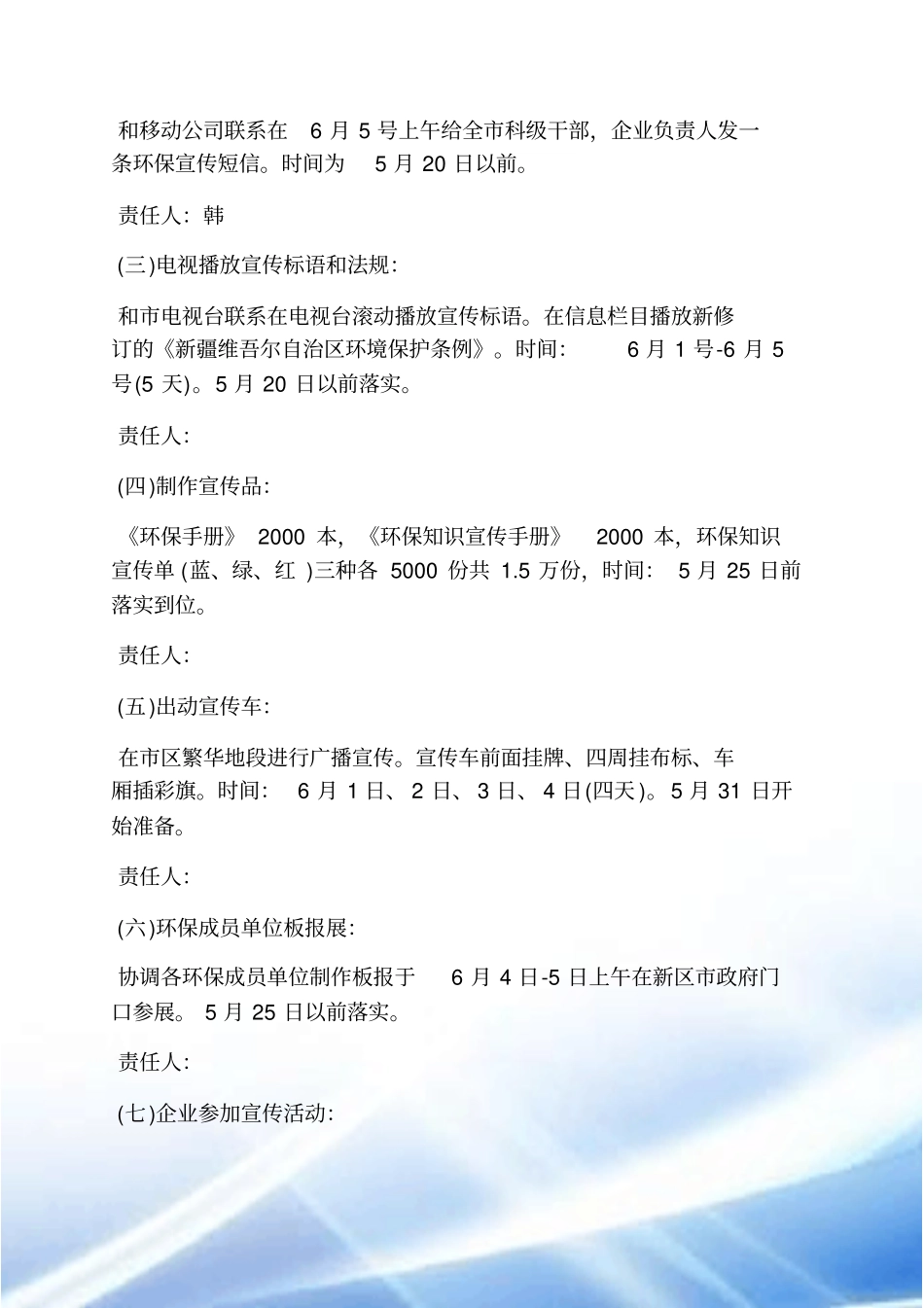 和移动公司联系在 6 月 5 号上午给全市科级干部，企业负责人发一条环保宣传短信。时间为 5 月 20 日以前。

责任人：韩

(三)电视播放宣传标语和法规：

和市电视台联系在电视台滚动播放宣传标语。在信息栏目播放新修订的《新疆维吾尔自治区环境保护条例》。时间： 6 月 1 号-6 月 5 号(5 天)。5 月 20 日以前落实。

责任人：

(四)制作宣传品：

《环保手册》 2000 本，《环保知识宣传手册》 2000 本，环保知识宣传单 (蓝、绿、红 )三种各 5000 份共 1.5 万份，时间： 5 月 25 日前落实到位。

责任人：

(五)出动宣传车：

在市区繁华地段进行广播宣传。宣传车前面挂牌、四周挂布标、车厢插彩旗。时间： 6 月 1 日、 2 日、 3 日、 4 日(四天)。5 月 31 日开始准备。

责任人：

(六)环保成员单位板报展：

协调各环保成员单位制作板报于 6 月 4 日-5 日上午在新区市政府门口参展。 5 月 25 日以前落实。

责任人：

(七)企业参加宣传活动：